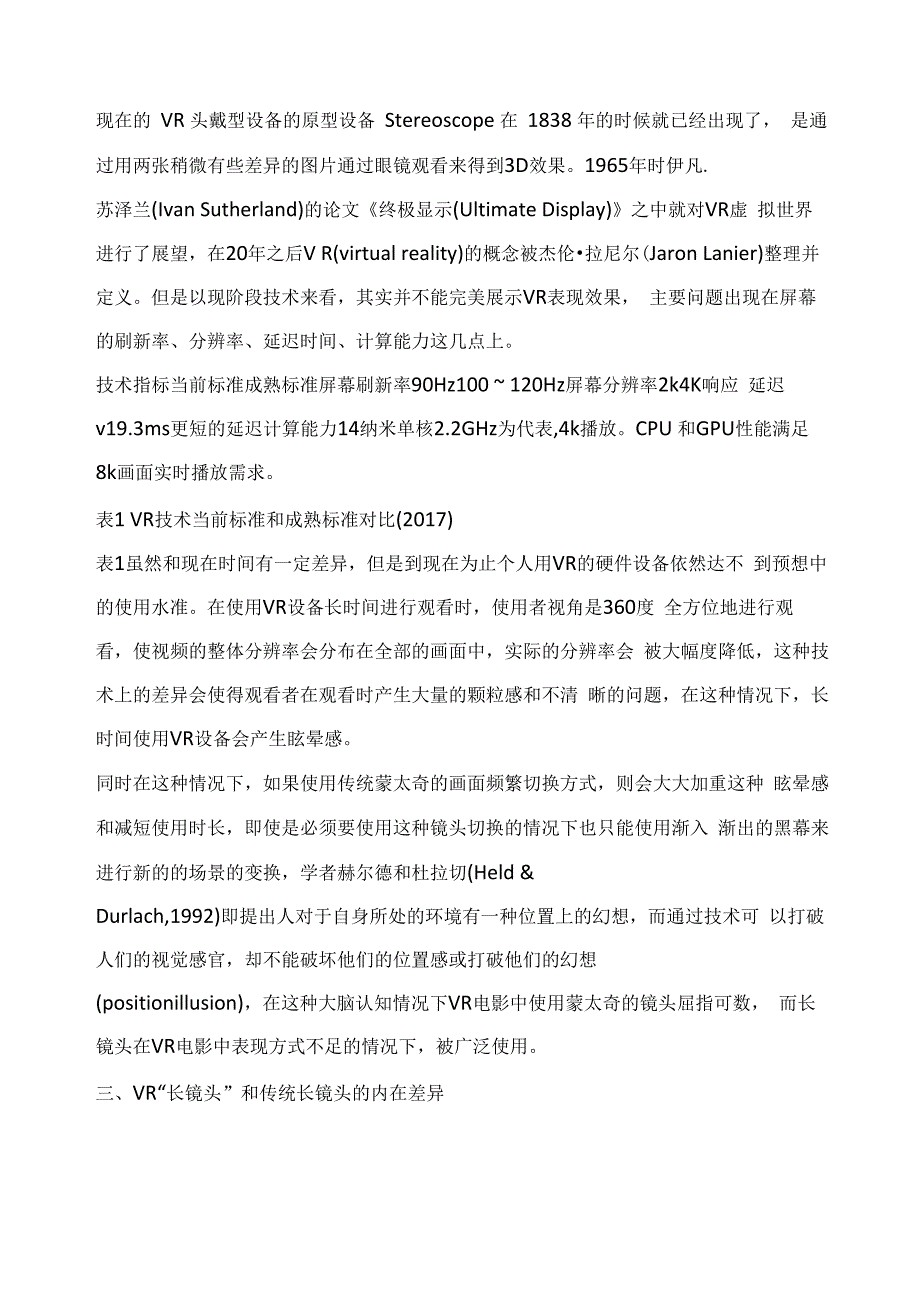 现在的 VR 头戴型设备的原型设备 Stereoscope 在 1838 年的时候就已经出现了， 是通过用两张稍微有些差异的图片通过眼镜观看来得到3D效果。1965年时伊凡.
苏泽兰(Ivan Sutherland)的论文《终极显示(Ultimate Display)》之中就对VR虚 拟世界进行了展望，在20年之后V R(virtual reality)的概念被杰伦•拉尼尔(Jaron Lanier)整理并定义。但是以现阶段技术来看，其实并不能完美展示VR表现效果， 主要问题出现在屏幕的刷新率、分辨率、延迟时间、计算能力这几点上。
技术指标当前标准成熟标准屏幕刷新率90Hz100 ~ 120Hz屏幕分辨率2k4K响应 延迟v19.3ms更短的延迟计算能力14纳米单核2.2GHz为代表,4k播放。CPU 和GPU性能满足8k画面实时播放需求。
表1 VR技术当前标准和成熟标准对比(2017)
表1虽然和现在时间有一定差异，但是到现在为止个人用VR的硬件设备依然达不 到预想中的使用水准。在使用VR设备长时间进行观看时，使用者视角是360度 全方位地进行观看，使视频的整体分辨率会分布在全部的画面中，实际的分辨率会 被大幅度降低，这种技术上的差异会使得观看者在观看时产生大量的颗粒感和不清 晰的问题，在这种情况下，长时间使用VR设备会产生眩晕感。
同时在这种情况下，如果使用传统蒙太奇的画面频繁切换方式，则会大大加重这种 眩晕感和减短使用时长，即使是必须要使用这种镜头切换的情况下也只能使用渐入 渐出的黑幕来进行新的的场景的变换，学者赫尔德和杜拉切(Held &
Durlach,1992)即提出人对于自身所处的环境有一种位置上的幻想，而通过技术可 以打破人们的视觉感官，却不能破坏他们的位置感或打破他们的幻想
(positionillusion)，在这种大脑认知情况下VR电影中使用蒙太奇的镜头屈指可数， 而长镜头在VR电影中表现方式不足的情况下，被广泛使用。
三、VR“长镜头”和传统长镜头的内在差异